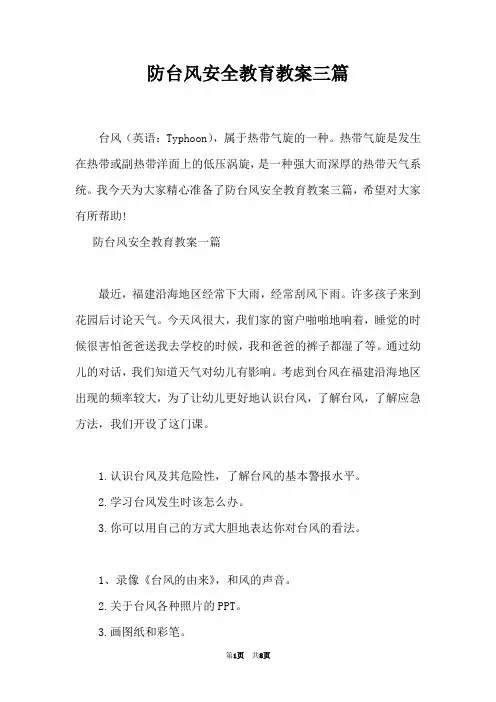 防台风安全教育教案三篇

台风（英语：Typhoon），属于热带气旋的一种。热带气旋是发生在热带或副热带洋面上的低压涡旋，是一种强大而深厚的热带天气系统。我今天为大家精心准备了防台风安全教育教案三篇，希望对大家有所帮助！

防台风安全教育教案一篇

最近，福建沿海地区经常下大雨，经常刮风下雨。许多孩子来到花园后讨论天气。今天风很大，我们家的窗户啪啪地响着，睡觉的时候很害怕爸爸送我去学校的时候，我和爸爸的裤子都湿了等。通过幼儿的对话，我们知道天气对幼儿有影响。考虑到台风在福建沿海地区出现的频率较大，为了让幼儿更好地认识台风，了解台风，了解应急方法，我们开设了这门课。

1.认识台风及其危险性，了解台风的基本警报水平。

2.学习台风发生时该怎么办。

3.你可以用自己的方式大胆地表达你对台风的看法。

1、录像《台风的由来》，和风的声音。

2.关于台风各种照片的PPT。

3.画图纸和彩笔。

第1页 共8页